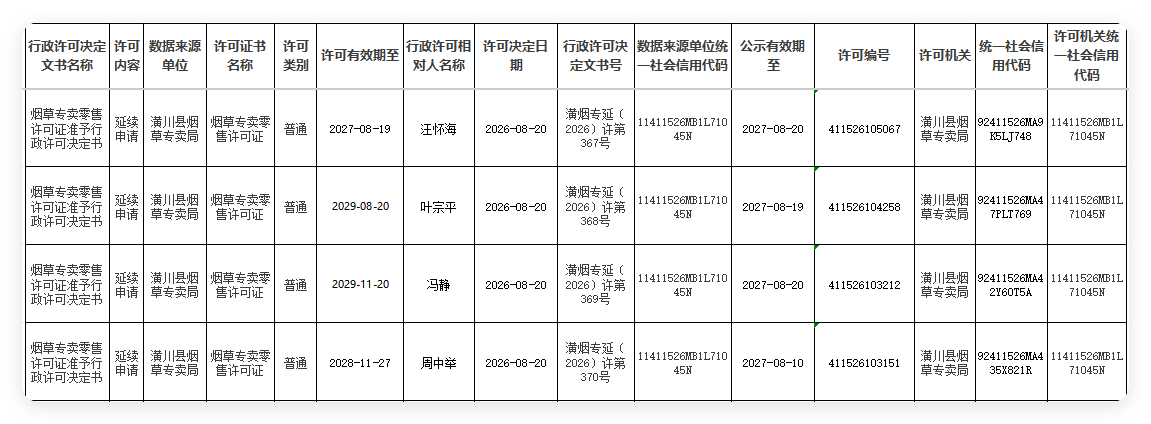 | 行政许可决定文书名称 | 许可内容 | 数据来源单位 | 许可证书名称 | 许可类别 | 许可有效期至 | 行政许可相对人名称 | 许可决定日期 | 行政许可决定文书号 | 数据来源单位统一社会信用代码 | 公示有效期至 | 许可编号 | 许可机关 | 统一社会信用代码 | 许可机关统一社会信用代码 |
|---|---|---|---|---|---|---|---|---|---|---|---|---|---|---|
| 烟草专卖零售许可证准予行政许可决定书 | 延续申请 | 潢川县烟草专卖局 | 烟草专卖零售许可证 | 普通 | 2027-08-19 | 汪怀海 | 2026-08-20 | 潢烟专延（2026）许第367号 | 11411526MB1L71045N | 2027-08-20 | 411526105067 | 潢川县烟草专卖局 | 92411526MA9K5LJ748 | 11411526MB1L71045N |
| 烟草专卖零售许可证准予行政许可决定书 | 延续申请 | 潢川县烟草专卖局 | 烟草专卖零售许可证 | 普通 | 2029-08-20 | 叶宗平 | 2026-08-20 | 潢烟专延（2026）许第368号 | 11411526MB1L71045N | 2027-08-19 | 411526104258 | 潢川县烟草专卖局 | 92411526MA47PLT769 | 11411526MB1L71045N |
| 烟草专卖零售许可证准予行政许可决定书 | 延续申请 | 潢川县烟草专卖局 | 烟草专卖零售许可证 | 普通 | 2029-11-20 | 冯静 | 2026-08-20 | 潢烟专延（2026）许第369号 | 11411526MB1L71045N | 2027-08-20 | 411526103212 | 潢川县烟草专卖局 | 92411526MA42Y60T5A | 11411526MB1L71045N |
| 烟草专卖零售许可证准予行政许可决定书 | 延续申请 | 潢川县烟草专卖局 | 烟草专卖零售许可证 | 普通 | 2028-11-27 | 周中举 | 2026-08-20 | 潢烟专延（2026）许第370号 | 11411526MB1L71045N | 2027-08-10 | 411526103151 | 潢川县烟草专卖局 | 92411526MA435X821R | 11411526MB1L71045N |